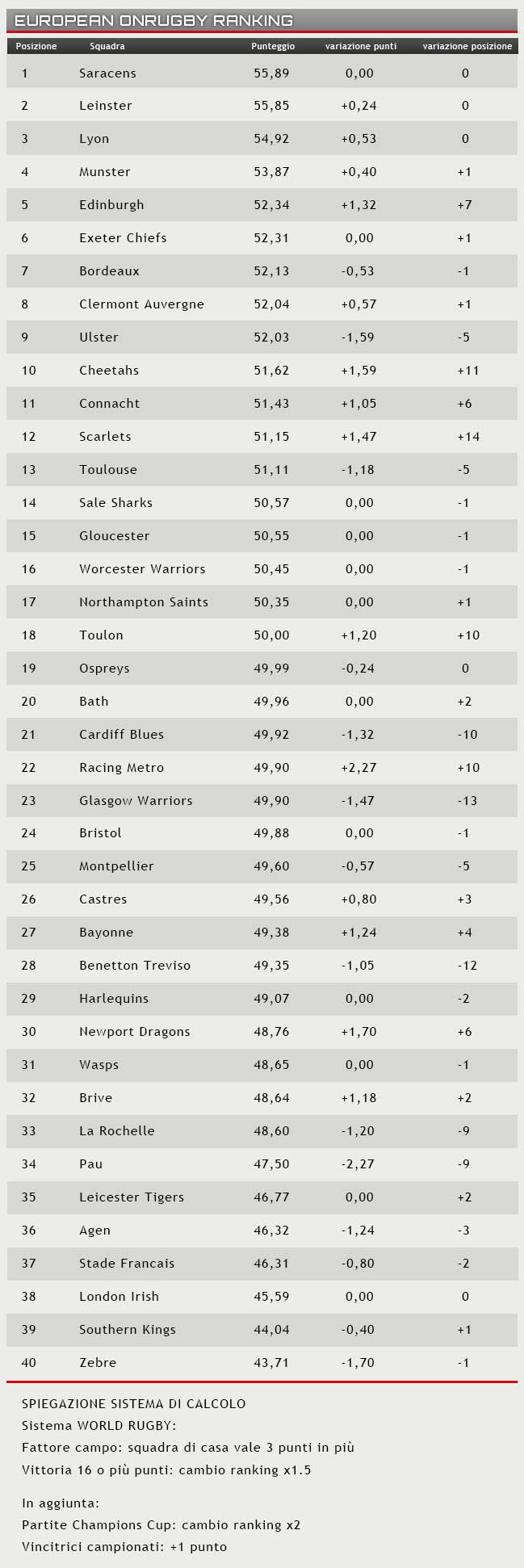 EUROPEAN ONRUGBY RANKING

| Posizione | Squadra | Punteggio | variazione punti | variazione posizione |
|---|---|---|---|---|
| 1 | Saracens | 55,89 | 0,00 | 0 |
| 2 | Leinster | 55,85 | +0,24 | 0 |
| 3 | Lyon | 54,92 | +0,53 | 0 |
| 4 | Munster | 53,87 | +0,40 | +1 |
| 5 | Edinburgh | 52,34 | +1,32 | +7 |
| 6 | Exeter Chiefs | 52,31 | 0,00 | +1 |
| 7 | Bordeaux | 52,13 | -0,53 | -1 |
| 8 | Clermont Auvergne | 52,04 | +0,57 | +1 |
| 9 | Ulster | 52,03 | -1,59 | -5 |
| 10 | Cheetahs | 51,62 | +1,59 | +11 |
| 11 | Connacht | 51,43 | +1,05 | +6 |
| 12 | Scarlets | 51,15 | +1,47 | +14 |
| 13 | Toulouse | 51,11 | -1,18 | -5 |
| 14 | Sale Sharks | 50,57 | 0,00 | -1 |
| 15 | Gloucester | 50,55 | 0,00 | -1 |
| 16 | Worcester Warriors | 50,45 | 0,00 | -1 |
| 17 | Northampton Saints | 50,35 | 0,00 | +1 |
| 18 | Toulon | 50,00 | +1,20 | +10 |
| 19 | Ospreys | 49,99 | -0,24 | 0 |
| 20 | Bath | 49,96 | 0,00 | +2 |
| 21 | Cardiff Blues | 49,92 | -1,32 | -10 |
| 22 | Racing Metro | 49,90 | +2,27 | +10 |
| 23 | Glasgow Warriors | 49,90 | -1,47 | -13 |
| 24 | Bristol | 49,88 | 0,00 | -1 |
| 25 | Montpellier | 49,60 | -0,57 | -5 |
| 26 | Castres | 49,56 | +0,80 | +3 |
| 27 | Bayonne | 49,38 | +1,24 | +4 |
| 28 | Benetton Treviso | 49,35 | -1,05 | -12 |
| 29 | Harlequins | 49,07 | 0,00 | -2 |
| 30 | Newport Dragons | 48,76 | +1,70 | +6 |
| 31 | Wasps | 48,65 | 0,00 | -1 |
| 32 | Brive | 48,64 | +1,18 | +2 |
| 33 | La Rochelle | 48,60 | -1,20 | -9 |
| 34 | Pau | 47,50 | -2,27 | -9 |
| 35 | Leicester Tigers | 46,77 | 0,00 | +2 |
| 36 | Agen | 46,32 | -1,24 | -3 |
| 37 | Stade Francais | 46,31 | -0,80 | -2 |
| 38 | London Irish | 45,59 | 0,00 | 0 |
| 39 | Southern Kings | 44,04 | -0,40 | +1 |
| 40 | Zebre | 43,71 | -1,70 | -1 |

SPIEGAZIONE SISTEMA DI CALCOLO
Sistema WORLD RUGBY:
Fattore campo: squadra di casa vale 3 punti in più
Vittoria 16 o più punti: cambio ranking x1.5

In aggiunta:
Partite Champions Cup: cambio ranking x2
Vincitrici campionati: +1 punto